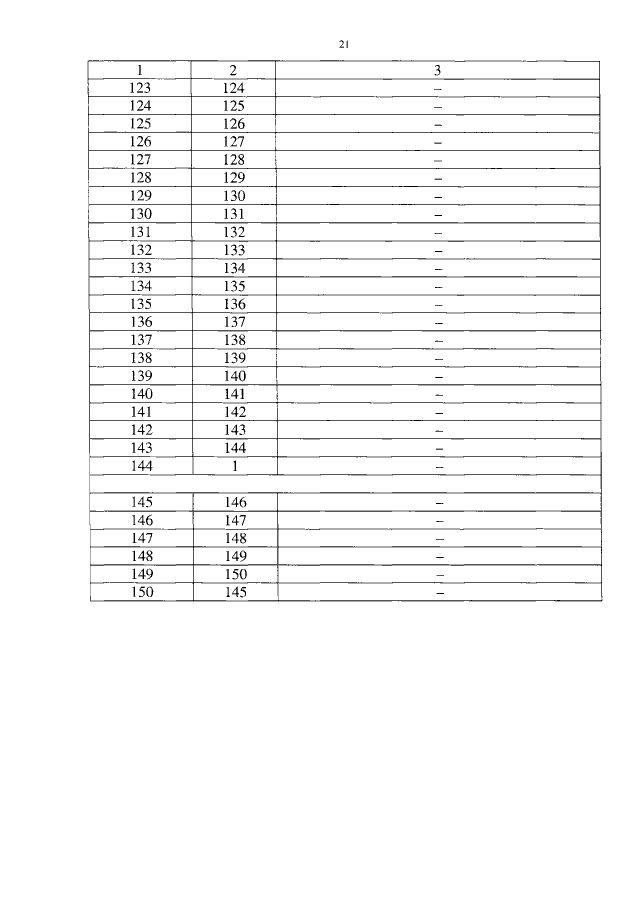 21

| 1 | 2 | 3 |
|---|---|---|
| 123 | 124 | – |
| 124 | 125 | – |
| 125 | 126 | – |
| 126 | 127 | – |
| 127 | 128 | – |
| 128 | 129 | – |
| 129 | 130 | – |
| 130 | 131 | – |
| 131 | 132 | – |
| 132 | 133 | – |
| 133 | 134 | – |
| 134 | 135 | – |
| 135 | 136 | – |
| 136 | 137 | – |
| 137 | 138 | – |
| 138 | 139 | – |
| 139 | 140 | – |
| 140 | 141 | – |
| 141 | 142 | – |
| 142 | 143 | – |
| 143 | 144 | – |
| 144 | 1 | – |
| | | |
| 145 | 146 | – |
| 146 | 147 | – |
| 147 | 148 | – |
| 148 | 149 | – |
| 149 | 150 | – |
| 150 | 145 | – |